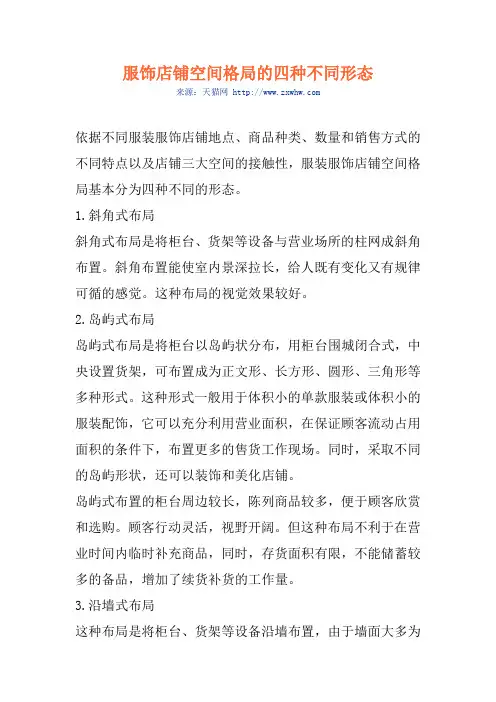 服饰店铺空间格局的四种不同形态

来源：天猫网 http://www.zxwhw.com

依据不同服装服饰店铺地点、商品种类、数量和销售方式的不同特点以及店铺三大空间的接触性，服装服饰店铺空间格局基本分为四种不同的形态。

1.斜角式布局

斜角式布局是将柜台、货架等设备与营业场所的柱网成斜角布置。斜角布置能使室内景深拉长，给人既有变化又有规律可循的感觉。这种布局的视觉效果较好。

2.岛屿式布局

岛屿式布局是将柜台以岛屿状分布，用柜台围城闭合式，中央设置货架，可布置成为正文形、长方形、圆形、三角形等多种形式。这种形式一般用于体积小的单款服装或体积小的服装配饰，它可以充分利用营业面积，在保证顾客流动占用面积的条件下，布置更多的售货工作现场。同时，采取不同的岛屿形状，还可以装饰和美化店铺。

岛屿式布置的柜台周边较长，陈列商品较多，便于顾客欣赏和选购。顾客行动灵活，视野开阔。但这种布局不利于在营业时间内临时补充商品，同时，存货面积有限，不能储蓄较多的备品，增加了续货补货的工作量。

3.沿墙式布局

这种布局是将柜台、货架等设备沿墙布置，由于墙面大多为